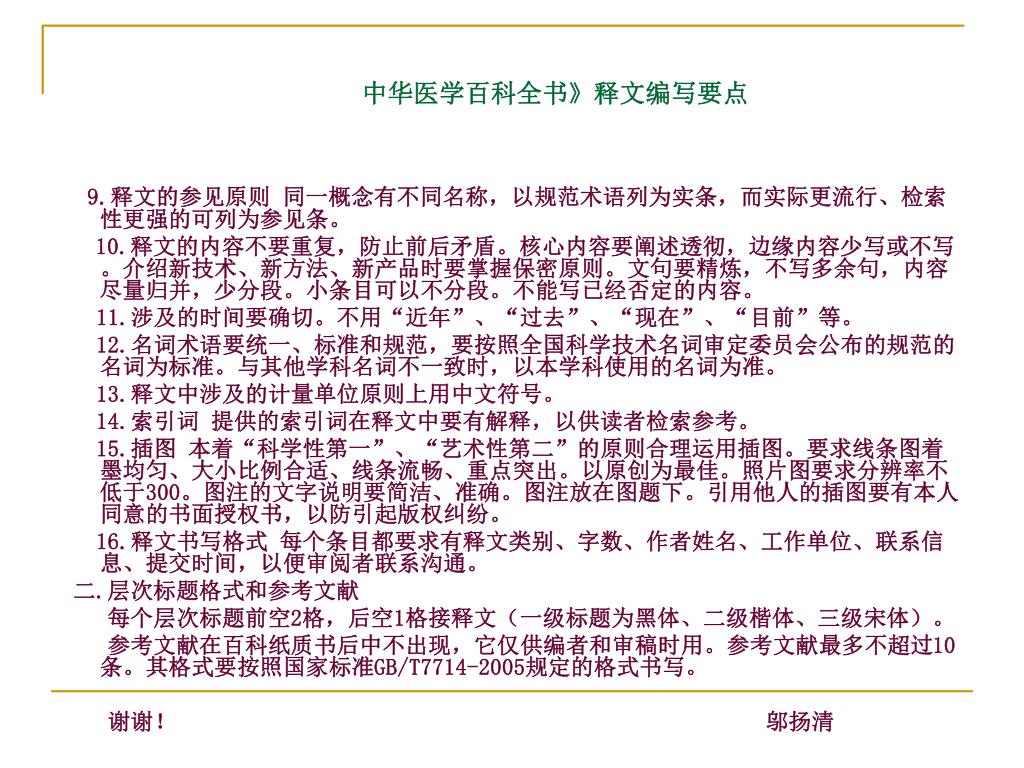 中华医学百科全书》释文编写要点

9.释文的参见原则 同一概念有不同名称，以规范术语列为实条，而实际更流行、检索性更强的可列为参见条。

10.释文的内容不要重复，防止前后矛盾。核心内容要阐述透彻，边缘内容少写或不写。介绍新技术、新方法、新产品时要掌握保密原则。文句要精炼，不写多余句，内容尽量归并，少分段。小条目可以不分段。不能写已经否定的内容。

11.涉及的时间要确切。不用“近年”、“过去”、“现在”、“目前”等。

12.名词术语要统一、标准和规范，要按照全国科学技术名词审定委员会公布的规范的名词为标准。与其他学科名词不一致时，以本学科使用的名词为准。

13.释文中涉及的计量单位原则上用中文符号。

14.索引词 提供的索引词在释文中要有解释，以供读者检索参考。

15.插图 本着“科学性第一”、“艺术性第二”的原则合理运用插图。要求线条图着墨均匀、大小比例合适、线条流畅、重点突出。以原创为最佳。照片图要求分辨率不低于300。图注的文字说明要简洁、准确。图注放在图题下。引用他人的插图要有本人同意的书面授权书，以防引起版权纠纷。

16.释文书写格式 每个条目都要求有释文类别、字数、作者姓名、工作单位、联系信息、提交时间，以便审阅者联系沟通。

二.层次标题格式和参考文献

每个层次标题前空2格，后空1格接释文（一级标题为黑体、二级楷体、三级宋体）。

参考文献在百科纸质书后中不出现，它仅供编者和审稿时用。参考文献最多不超过10条。其格式要按照国家标准GB/T7714-2005规定的格式书写。

谢谢！

邬扬清